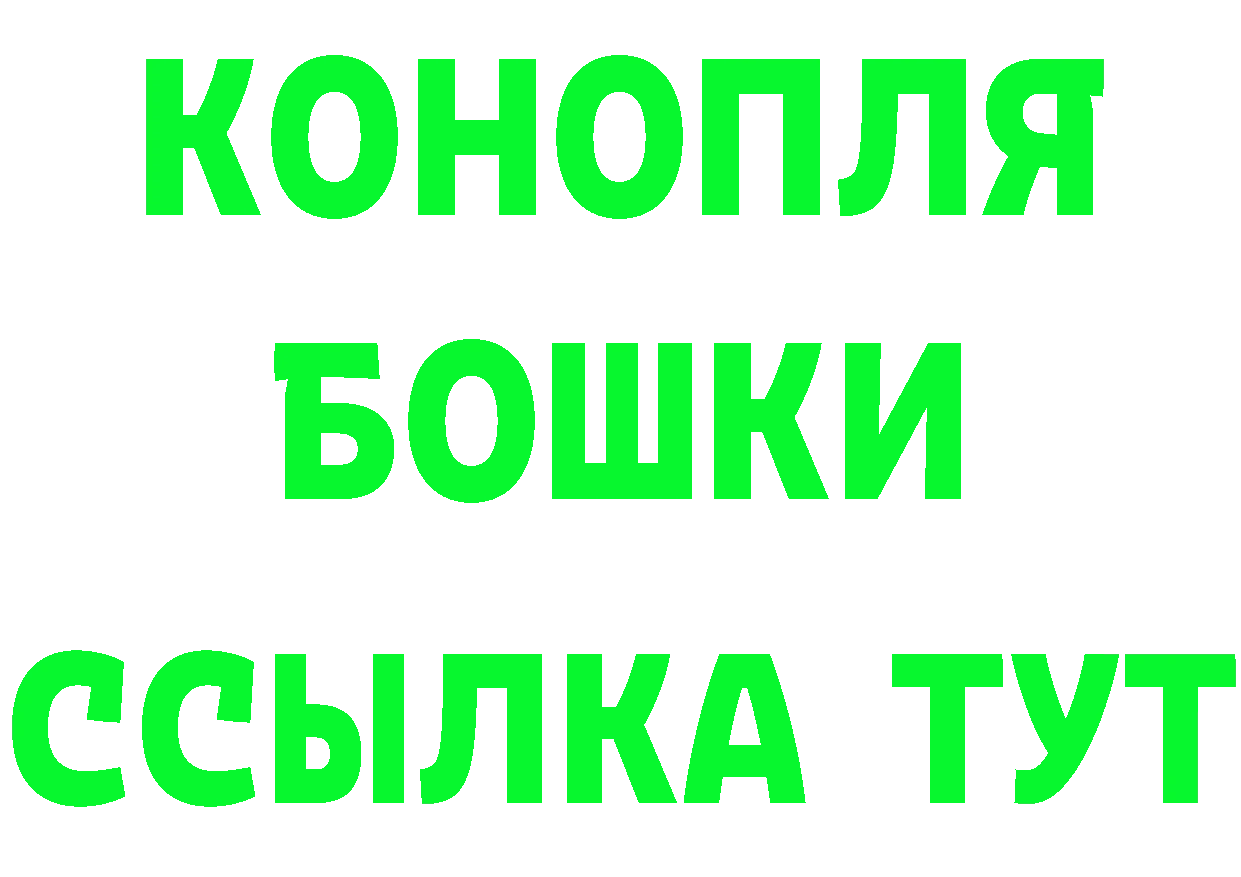 КОНОПЛЯ
БОШКИ
ССЫЛКА ТУТ